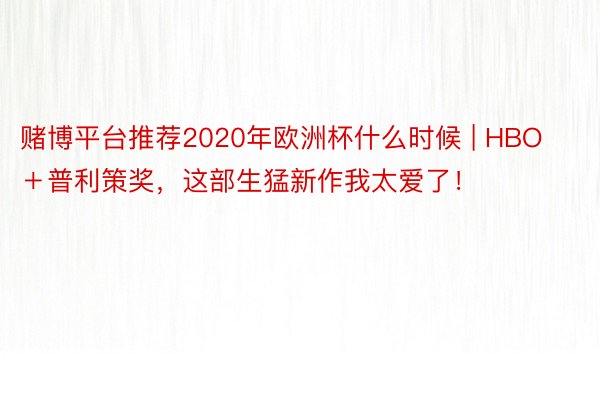 赌博平台推荐2020年欧洲杯什么时候 | HBO＋普利策奖，这部生猛新作我太爱了！